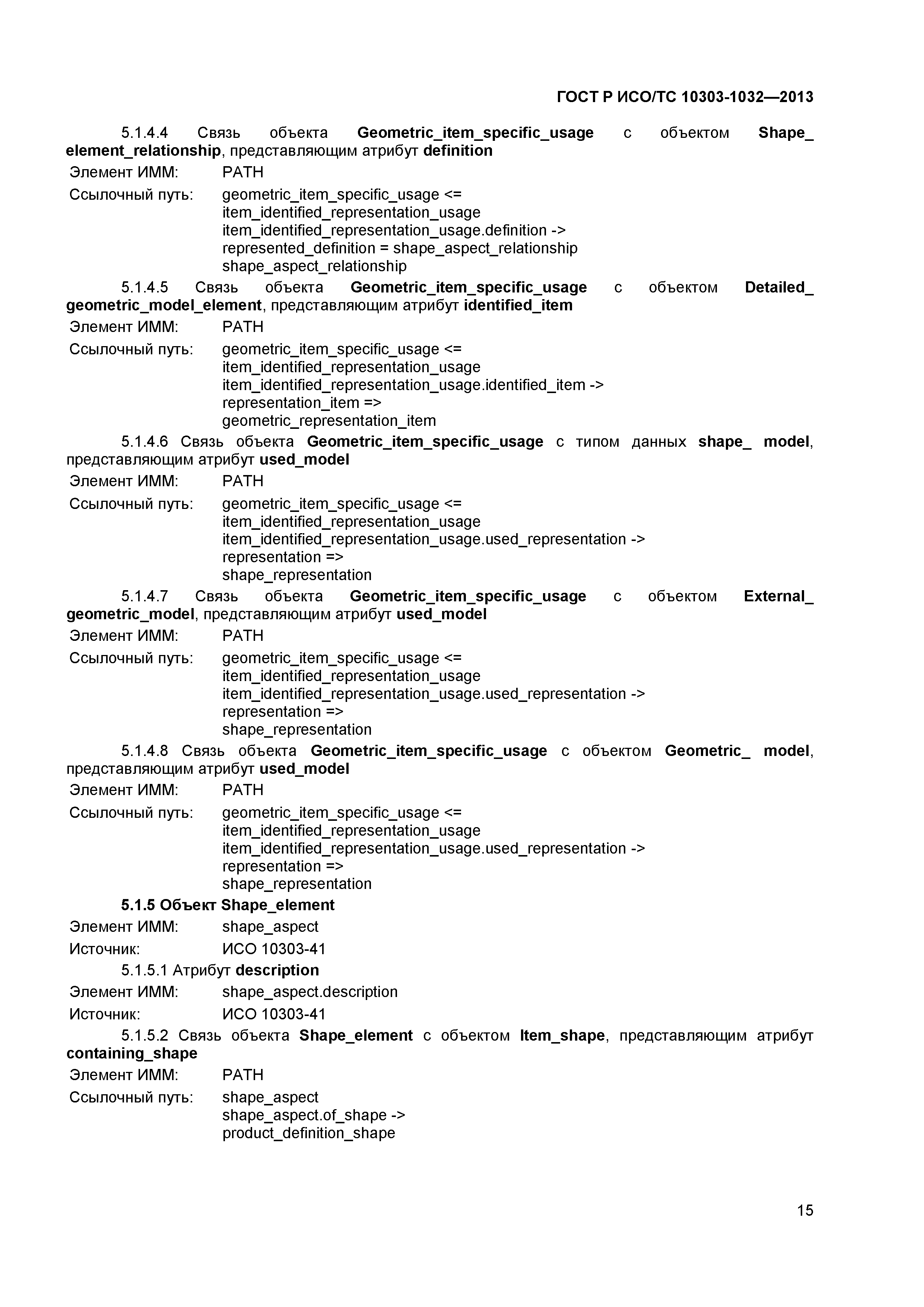 ГОСТ Р ИСО/ТС 10303-1032—2013

5.1.4.4 Связь объекта Geometric_item_specific_usage с объектом Shape_ element_relationship, представляющим атрибут definition

Элемент ИММ: PATH

Ссылочный путь: geometric_item_specific_usage <=
item_identified_representation_usage
item_identified_representation_usage.definition ->
represented_definition = shape_aspect_relationship
shape_aspect_relationship

5.1.4.5 Связь объекта Geometric_item_specific_usage с объектом Detailed_ geometric_model_element, представляющим атрибут identified_item

Элемент ИММ: PATH

Ссылочный путь: geometric_item_specific_usage <=
item_identified_representation_usage
item_identified_representation_usage.identified_item ->
representation_item =>
geometric_representation_item

5.1.4.6 Связь объекта Geometric_item_specific_usage с типом данных shape_ model, представляющим атрибут used_model

Элемент ИММ: PATH

Ссылочный путь: geometric_item_specific_usage <=
item_identified_representation_usage
item_identified_representation_usage.used_representation ->
representation =>
shape_representation

5.1.4.7 Связь объекта Geometric_item_specific_usage с объектом External_ geometric_model, представляющим атрибут used_model

Элемент ИММ: PATH

Ссылочный путь: geometric_item_specific_usage <=
item_identified_representation_usage
item_identified_representation_usage.used_representation ->
representation =>
shape_representation

5.1.4.8 Связь объекта Geometric_item_specific_usage с объектом Geometric_ model, представляющим атрибут used_model

Элемент ИММ: PATH

Ссылочный путь: geometric_item_specific_usage <=
item_identified_representation_usage
item_identified_representation_usage.used_representation ->
representation =>
shape_representation

5.1.5 Объект Shape_element

Элемент ИММ: shape_aspect

Источник: ИСО 10303-41

5.1.5.1 Атрибут description

Элемент ИММ: shape_aspect.description

Источник: ИСО 10303-41

5.1.5.2 Связь объекта Shape_element с объектом Item_shape, представляющим атрибут containing_shape

Элемент ИММ: PATH

Ссылочный путь: shape_aspect
shape_aspect.of_shape ->
product_definition_shape

15